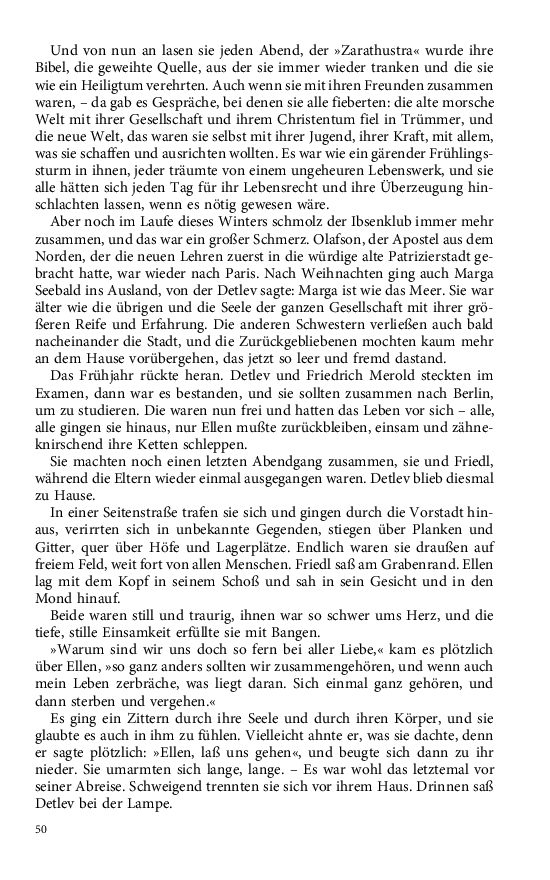 Und von nun an lasen sie jeden Abend, der »Zarathustra« wurde ihre Bibel, die geweihte Quelle, aus der sie immer wieder tranken und die sie wie ein Heiligtum verehrten. Auch wenn sie mit ihren Freunden zusammen waren, – da gab es Gespräche, bei denen sie alle fieberten: die alte morsche Welt mit ihrer Gesellschaft und ihrem Christentum fiel in Trümmer, und die neue Welt, das waren sie selbst mit ihrer Jugend, ihrer Kraft, mit allem, was sie schaffen und ausrichten wollten. Es war wie ein gärender Frühlingssturm in ihnen, jeder träumte von einem ungeheuren Lebenswerk, und sie alle hätten sich jeden Tag für ihr Lebensrecht und ihre Überzeugung hinschlachten lassen, wenn es nötig gewesen wäre.

Aber noch im Laufe dieses Winters schmolz der Ibsenklub immer mehr zusammen, und das war ein großer Schmerz. Olafson, der Apostel aus dem Norden, der die neuen Lehren zuerst in die würdige alte Patrizierstadt gebracht hatte, war wieder nach Paris. Nach Weihnachten ging auch Marga Seebald ins Ausland, von der Detlev sagte: Marga ist wie das Meer. Sie war älter wie die übrigen und die Seele der ganzen Gesellschaft mit ihrer größeren Reife und Erfahrung. Die anderen Schwestern verließen auch bald nacheinander die Stadt, und die Zurückgebliebenen mochten kaum mehr an dem Hause vorübergehen, das jetzt so leer und fremd dastand.

Das Frühjahr rückte heran. Detlev und Friedrich Merold steckten im Examen, dann war es bestanden, und sie sollten zusammen nach Berlin, um zu studieren. Die waren nun frei und hatten das Leben vor sich – alle, alle gingen sie hinaus, nur Ellen mußte zurückbleiben, einsam und zähneknirschend ihre Ketten schleppen.

Sie machten noch einen letzten Abendgang zusammen, sie und Friedl, während die Eltern wieder einmal ausgegangen waren. Detlev blieb diesmal zu Hause.

In einer Seitenstraße trafen sie sich und gingen durch die Vorstadt hinaus, verirrten sich in unbekannte Gegenden, stiegen über Planken und Gitter, quer über Höfe und Lagerplätze. Endlich waren sie draußen auf freiem Feld, weit fort von allen Menschen. Friedl saß am Grabenrand. Ellen lag mit dem Kopf in seinem Schoß und sah in sein Gesicht und in den Mond hinauf.

Beide waren still und traurig, ihnen war so schwer ums Herz, und die tiefe, stille Einsamkeit erfüllte sie mit Bangen.

»Warum sind wir uns doch so fern bei aller Liebe,« kam es plötzlich über Ellen, »so ganz anders sollten wir zusammengehören, und wenn auch mein Leben zerbräche, was liegt daran. Sich einmal ganz gehören, und dann sterben und vergehen.«

Es ging ein Zittern durch ihre Seele und durch ihren Körper, und sie glaubte es auch in ihm zu fühlen. Vielleicht ahnte er, was sie dachte, denn er sagte plötzlich: »Ellen, laß uns gehen«, und beugte sich dann zu ihr nieder. Sie umarmten sich lange, lange. – Es war wohl das letztemal vor seiner Abreise. Schweigend trennten sie sich vor ihrem Haus. Drinnen saß Detlev bei der Lampe.

50